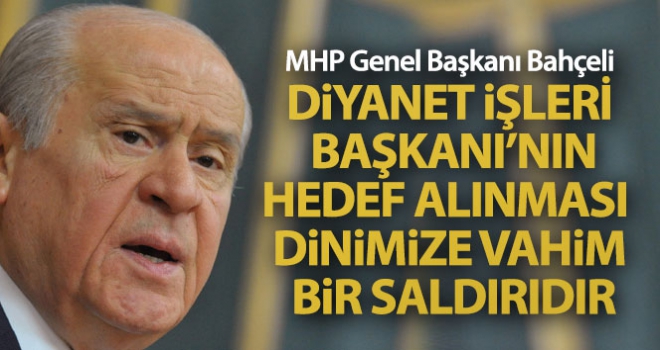 MHP Genel Başkanı Bahçeli

DİYANET İŞLERİ BAŞKANI'NIN HEDEF ALINMASI DİNİMİZE VAHİM BİR SALDIRIDIR